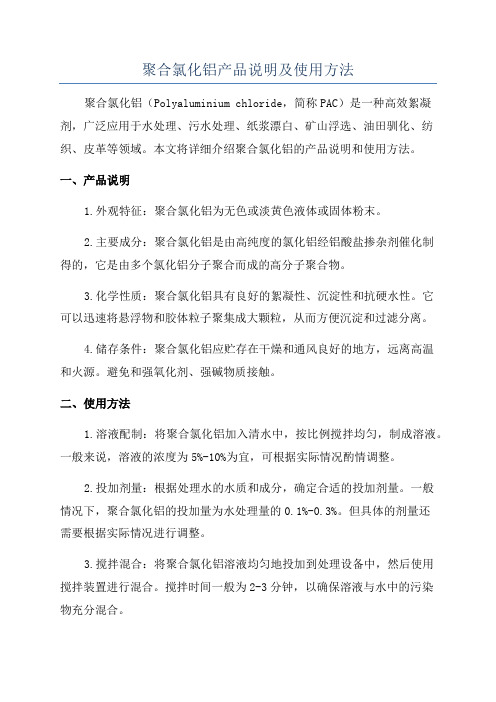 聚合氯化铝产品说明及使用方法

聚合氯化铝（Polyaluminium chloride，简称PAC）是一种高效絮凝剂，广泛应用于水处理、污水处理、纸浆漂白、矿山浮选、油田驯化、纺织、皮革等领域。本文将详细介绍聚合氯化铝的产品说明和使用方法。

一、产品说明

1.外观特征：聚合氯化铝为无色或淡黄色液体或固体粉末。

2.主要成分：聚合氯化铝是由高纯度的氯化铝经铝酸盐掺杂剂催化制得的，它是由多个氯化铝分子聚合而成的高分子聚合物。

3.化学性质：聚合氯化铝具有良好的絮凝性、沉淀性和抗硬水性。它可以迅速将悬浮物和胶体粒子聚集成大颗粒，从而方便沉淀和过滤分离。

4.储存条件：聚合氯化铝应贮存在干燥和通风良好的地方，远离高温和火源。避免和强氧化剂、强碱物质接触。

二、使用方法

1.溶液配制：将聚合氯化铝加入清水中，按比例搅拌均匀，制成溶液。一般来说，溶液的浓度为5%-10%为宜，可根据实际情况酌情调整。

2.投加剂量：根据处理水的水质和成分，确定合适的投加剂量。一般情况下，聚合氯化铝的投加量为水处理量的0.1%-0.3%。但具体的剂量还需要根据实际情况进行调整。

3.搅拌混合：将聚合氯化铝溶液均匀地投加到处理设备中，然后使用搅拌装置进行混合。搅拌时间一般为2-3分钟，以确保溶液与水中的污染物充分混合。